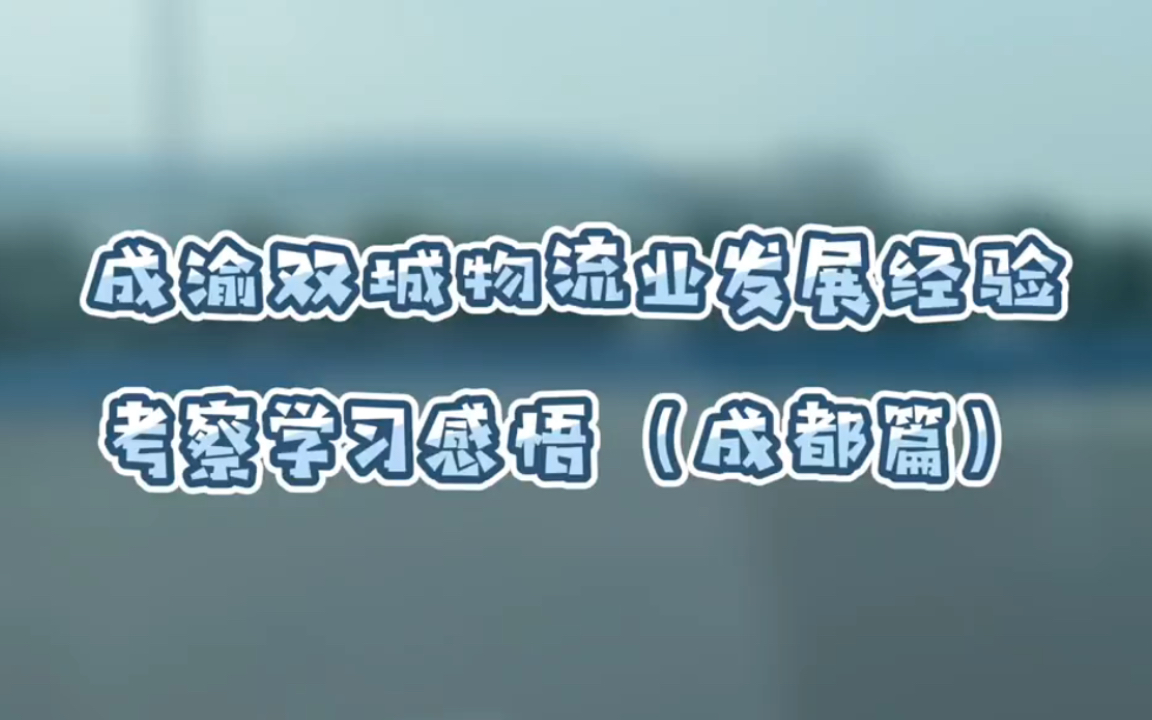 成渝双城物流业发展经验
考察学习感悟（成都篇）